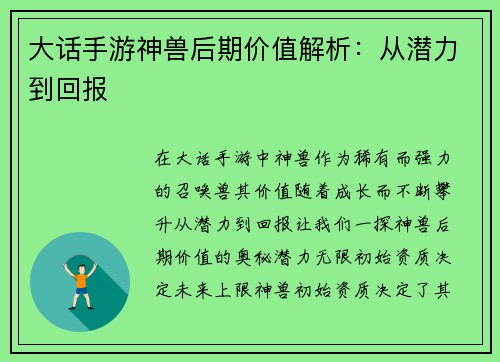 大话手游神兽后期价值解析：从潜力到回报

在大话手游中神兽作为稀有而强力的召唤兽其价值随着成长而不断攀升从潜力到回报让我们一探神兽后期价值的奥秘潜力无限初始资质决定未来上限神兽初始资质决定了其